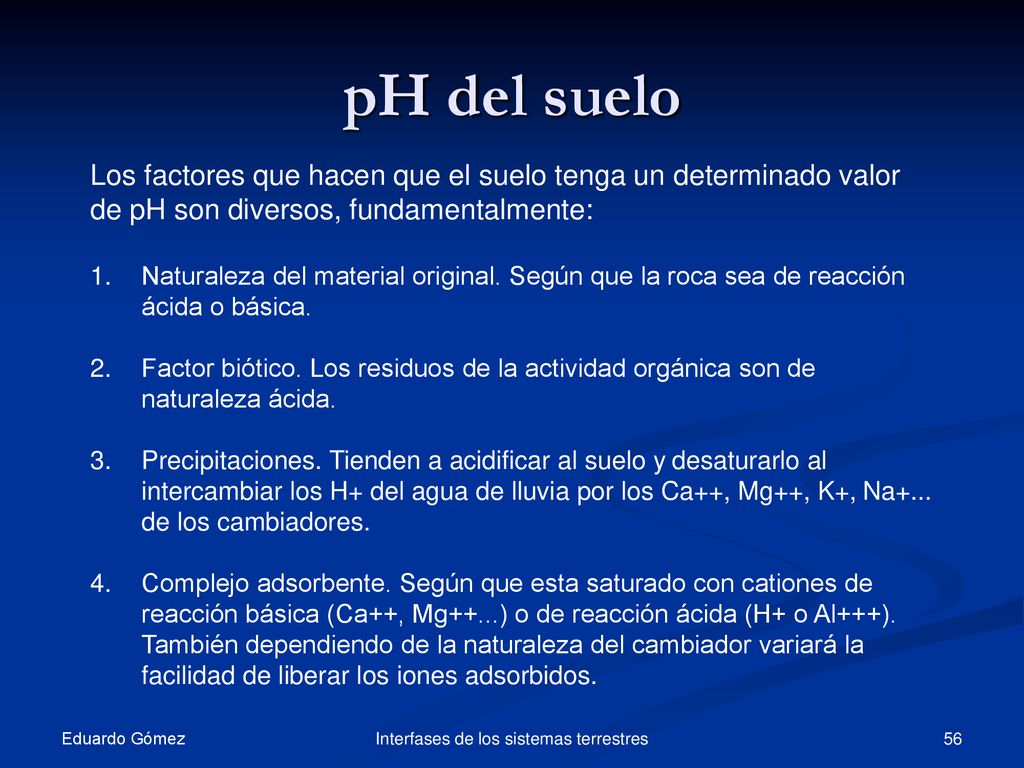 pH del suelo

Los factores que hacen que el suelo tenga un determinado valor de pH son diversos, fundamentalmente:

1. Naturaleza del material original. Según que la roca sea de reacción ácida o básica.

2. Factor biótico. Los residuos de la actividad orgánica son de naturaleza ácida.

3. Precipitaciones. Tienden a acidificar al suelo y desaturarlo al intercambiar los H+ del agua de lluvia por los Ca++, Mg++, K+, Na+... de los cambiadores.

4. Complejo adsorbente. Según que esta saturado con cationes de reacción básica (Ca++, Mg++...) o de reacción ácida (H+ o Al+++). También dependiendo de la naturaleza del cambiador variará la facilidad de liberar los iones adsorbidos.

Eduardo Gómez

Interfases de los sistemas terrestres

56